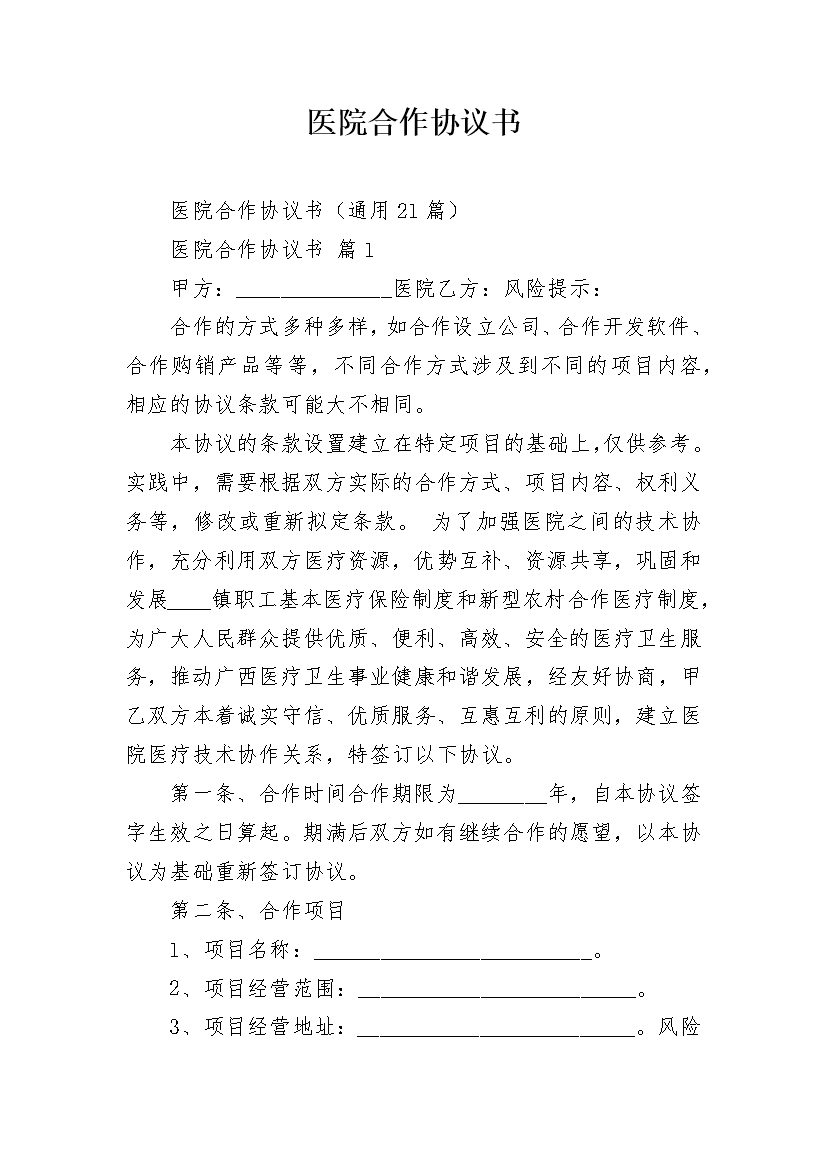 医院合作协议书

医院合作协议书（通用21篇）

医院合作协议书 篇1

甲方：______________医院乙方：风险提示：

合作的方式多种多样，如合作设立公司、合作开发软件、合作购销产品等等，不同合作方式涉及到不同的项目内容，相应的协议条款可能大不相同。

本协议的条款设置建立在特定项目的基础上，仅供参考。实践中，需要根据双方实际的合作方式、项目内容、权利义务等，修改或重新拟定条款。 为了加强医院之间的技术协作，充分利用双方医疗资源，优势互补、资源共享，巩固和发展____镇职工基本医疗保险制度和新型农村合作医疗制度，为广大人民群众提供优质、便利、高效、安全的医疗卫生服务，推动广西医疗卫生事业健康和谐发展，经友好协商，甲乙双方本着诚实守信、优质服务、互惠互利的原则，建立医院医疗技术协作关系，特签订以下协议。

第一条、合作时间合作期限为________年，自本协议签字生效之日算起。期满后双方如有继续合作的愿望，以本协议为基础重新签订协议。

第二条、合作项目

1、项目名称：__________________________。

2、项目经营范围：__________________________。

3、项目经营地址：__________________________。风险